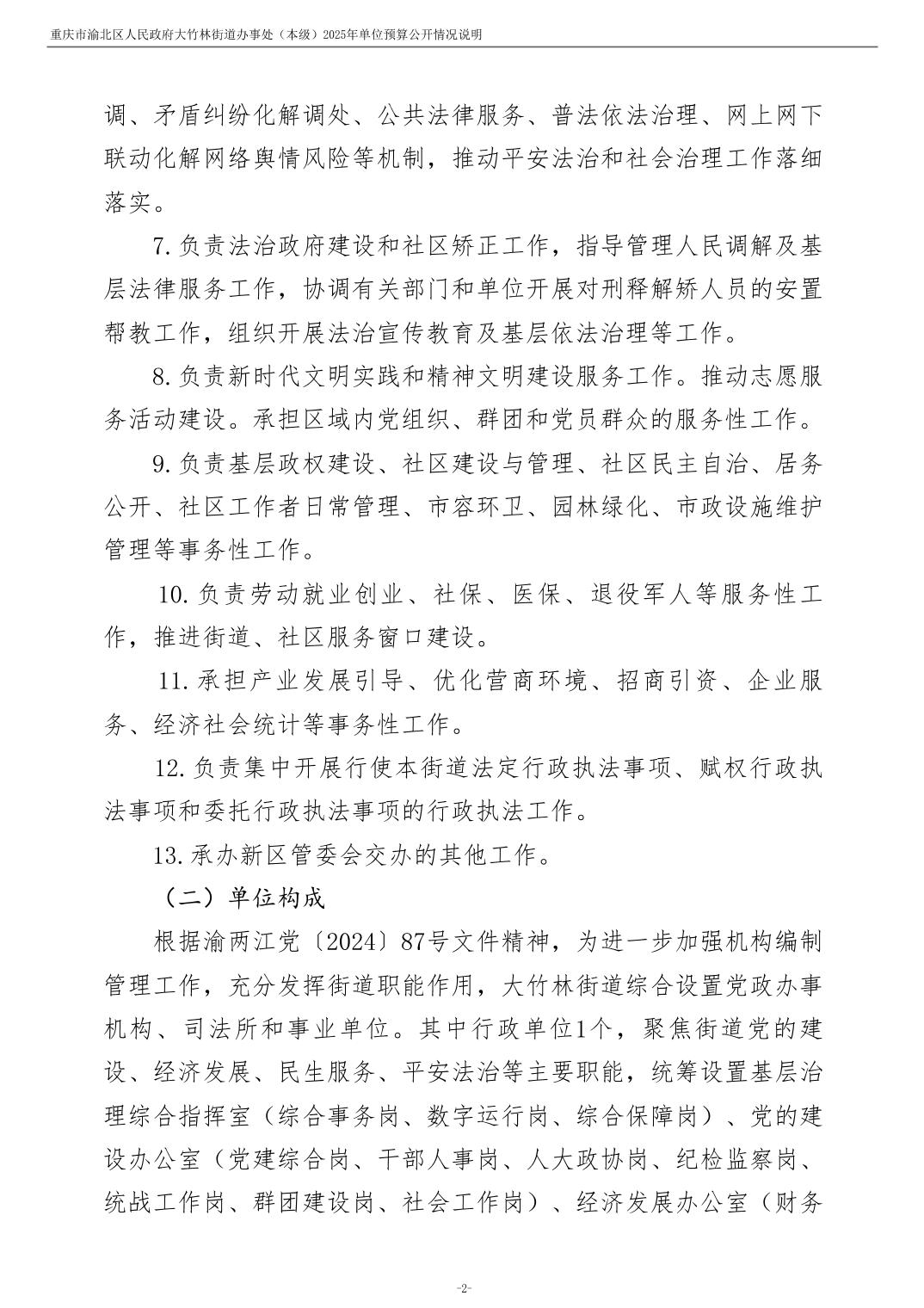 重庆市渝北区人民政府大竹林街道办事处（本级）2025年单位预算公开情况说明

调、矛盾纠纷化解调处、公共法律服务、普法依法治理、网上网下联动化解网络舆情风险等机制，推动平安法治和社会治理工作落细落实。

7.负责法治政府建设和社区矫正工作，指导管理人民调解及基层法律服务工作，协调有关部门和单位开展对刑释解矫人员的安置帮教工作，组织开展法治宣传教育及基层依法治理等工作。

8.负责新时代文明实践和精神文明建设服务工作。推动志愿服务活动建设。承担区域内党组织、群团和党员群众的服务性工作。

9.负责基层政权建设、社区建设与管理、社区民主自治、居务公开、社区工作者日常管理、市容环卫、园林绿化、市政设施维护管理等事务性工作。

10.负责劳动就业创业、社保、医保、退役军人等服务性工作，推进街道、社区服务窗口建设。

11.承担产业发展引导、优化营商环境、招商引资、企业服务、经济社会统计等事务性工作。

12.负责集中开展行使本街道法定行政执法事项、赋权行政执法事项和委托行政执法事项的行政执法工作。

13.承办新区管委会交办的其他工作。

（二）单位构成

根据渝两江党〔2024〕87号文件精神，为进一步加强机构编制管理工作，充分发挥街道职能作用，大竹林街道综合设置党政办事机构、司法所和事业单位。其中行政单位1个，聚焦街道党的建设、经济发展、民生服务、平安法治等主要职能，统筹设置基层治理综合指挥室（综合事务岗、数字运行岗、综合保障岗）、党的建设办公室（党建综合岗、干部人事岗、人大政协岗、纪检监察岗、统战工作岗、群团建设岗、社会工作岗）、经济发展办公室（财务

-2-